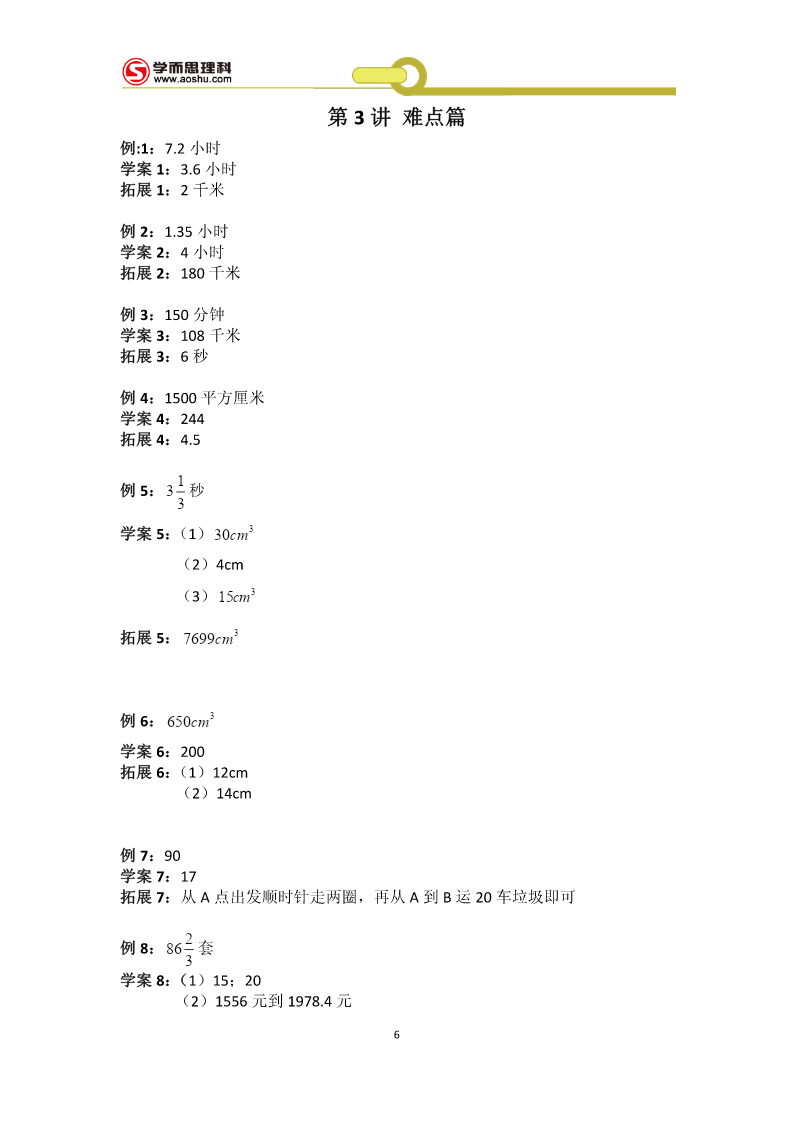 学而思理科
www.aoshu.com

第 3 讲 难点篇

例:1：7.2 小时
学案 1：3.6 小时
拓展 1：2 千米

例 2：1.35 小时
学案 2：4 小时
拓展 2：180 千米

例 3：150 分钟
学案 3：108 千米
拓展 3：6 秒

例 4：1500 平方厘米
学案 4：244
拓展 4：4.5

例 5：$3\frac{1}{3}$ 秒

学案 5：（1）$30cm^3$
（2）4cm
（3）$15cm^3$

拓展 5：$7699cm^3$

例 6：$650cm^3$

学案 6：200
拓展 6：（1）12cm
（2）14cm

例 7：90
学案 7：17
拓展 7：从 A 点出发顺时针走两圈，再从 A 到 B 运 20 车垃圾即可

例 8：$86\frac{2}{3}$ 套

学案 8：（1）15；20
（2）1556 元到 1978.4 元

6